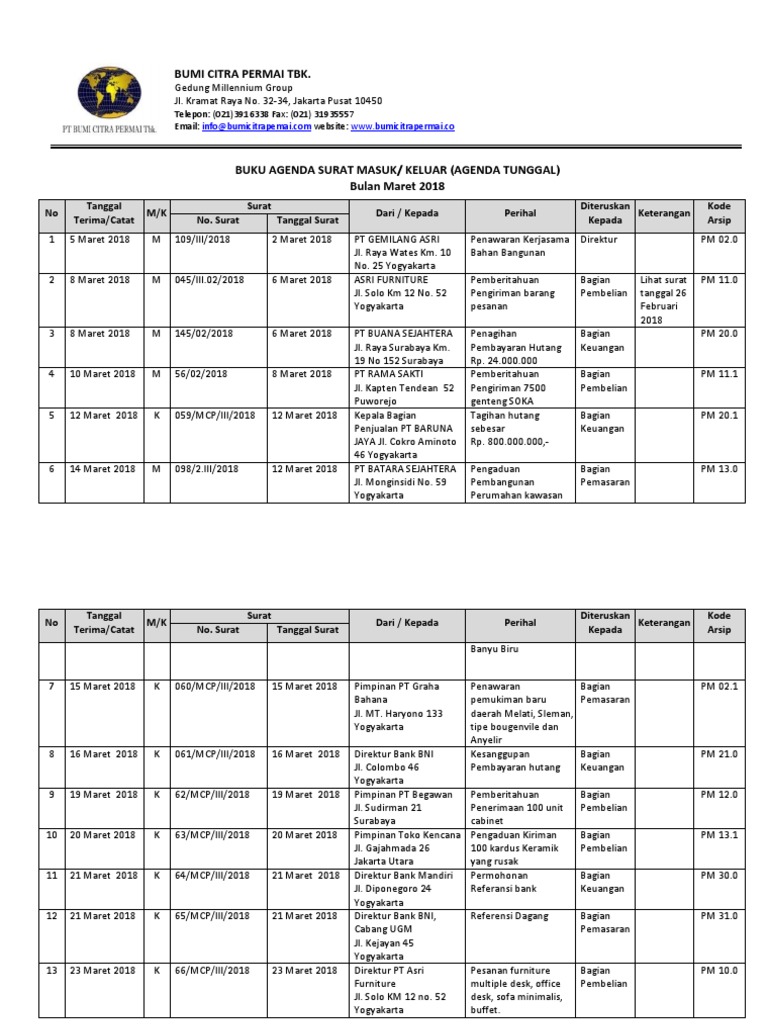 PT BUMI CITRA PERMAI Tbk.

BUMI CITRA PERMAI TBK.
Gedung Millennium Group
Jl. Kramat Raya No. 32-34, Jakarta Pusat 10450
Telepon: (021) 3916338 Fax: (021) 31935557
Email: info@bumicitrapermai.com website: www.bumicitrapermai.co

BUKU AGENDA SURAT MASUK/ KELUAR (AGENDA TUNGGAL)
Bulan Maret 2018

| No | Tanggal Terima/Catat | M/K | Surat No. Surat | Surat Tanggal Surat | Dari / Kepada | Perihal | Diteruskan Kepada | Keterangan | Kode Arsip |
|---|---|---|---|---|---|---|---|---|---|
| 1 | 5 Maret 2018 | M | 109/III/2018 | 2 Maret 2018 | PT GEMILANG ASRI Jl. Raya Wates Km. 10 No. 25 Yogyakarta | Penawaran Kerjasama Bahan Bangunan | Direktur | | PM 02.0 |
| 2 | 8 Maret 2018 | M | 045/III.02/2018 | 6 Maret 2018 | ASRI FURNITURE Jl. Solo Km 12 No. 52 Yogyakarta | Pemberitahuan Pengiriman barang pesanan | Bagian Pembelian | Lihat surat tanggal 26 Februari 2018 | PM 11.0 |
| 3 | 8 Maret 2018 | M | 145/02/2018 | 6 Maret 2018 | PT BUANA SEJAHTERA Jl. Raya Surabaya Km. 19 No 152 Surabaya | Penagihan Pembayaran Hutang Rp. 24.000.000 | Bagian Keuangan | | PM 20.0 |
| 4 | 10 Maret 2018 | M | 56/02/2018 | 8 Maret 2018 | PT RAMA SAKTI Jl. Kapten Tendean 52 Puworejo | Pemberitahuan Pengiriman 7500 genteng SOKA | Bagian Pembelian | | PM 11.1 |
| 5 | 12 Maret 2018 | K | 059/MCP/III/2018 | 12 Maret 2018 | Kepala Bagian Penjualan PT BARUNA JAYA Jl. Cokro Aminoto 46 Yogyakarta | Tagihan hutang sebesar Rp. 800.000.000,- | Bagian Keuangan | | PM 20.1 |
| 6 | 14 Maret 2018 | M | 098/2.III/2018 | 12 Maret 2018 | PT BATARA SEJAHTERA Jl. Monginsidi No. 59 Yogyakarta | Pengaduan Pembangunan Perumahan kawasan | Bagian Pemasaran | | PM 13.0 |

| No | Tanggal Terima/Catat | M/K | Surat No. Surat | Surat Tanggal Surat | Dari / Kepada | Perihal | Diteruskan Kepada | Keterangan | Kode Arsip |
|---|---|---|---|---|---|---|---|---|---|
| | | | | | | Banyu Biru | | | |
| 7 | 15 Maret 2018 | K | 060/MCP/III/2018 | 15 Maret 2018 | Pimpinan PT Graha Bahana Jl. MT. Haryono 133 Yogyakarta | Penawaran pemukiman baru daerah Melati, Sleman, tipe bougenvile dan Anyelir | Bagian Pemasaran | | PM 02.1 |
| 8 | 16 Maret 2018 | K | 061/MCP/III/2018 | 16 Maret 2018 | Direktur Bank BNI Jl. Colombo 46 Yogyakarta | Kesanggupan Pembayaran hutang | Bagian Keuangan | | PM 21.0 |
| 9 | 19 Maret 2018 | K | 62/MCP/III/2018 | 19 Maret 2018 | Pimpinan PT Begawan Jl. Sudirman 21 Surabaya | Pemberitahuan Penerimaan 100 unit cabinet | Bagian Pembelian | | PM 12.0 |
| 10 | 20 Maret 2018 | K | 63/MCP/III/2018 | 20 Maret 2018 | Pimpinan Toko Kencana Jl. Gajahmada 26 Jakarta Utara | Pengaduan Kiriman 100 kardus Keramik yang rusak | Bagian Pembelian | | PM 13.1 |
| 11 | 21 Maret 2018 | K | 64/MCP/III/2018 | 21 Maret 2018 | Direktur Bank Mandiri Jl. Diponegoro 24 Yogyakarta | Permohonan Referansi bank | Bagian Keuangan | | PM 30.0 |
| 12 | 21 Maret 2018 | K | 65/MCP/III/2018 | 21 Maret 2018 | Direktur Bank BNI, Cabang UGM Jl. Kejayan 45 Yogyakarta | Referensi Dagang | Bagian Pemasaran | | PM 31.0 |
| 13 | 23 Maret 2018 | K | 66/MCP/III/2018 | 23 Maret 2018 | Direktur PT Asri Furniture Jl. Solo KM 12 no. 52 Yogyakarta | Pesanan furniture multiple desk, office desk, sofa minimalis, buffet. | Bagian Pembelian | | PM 10.0 |